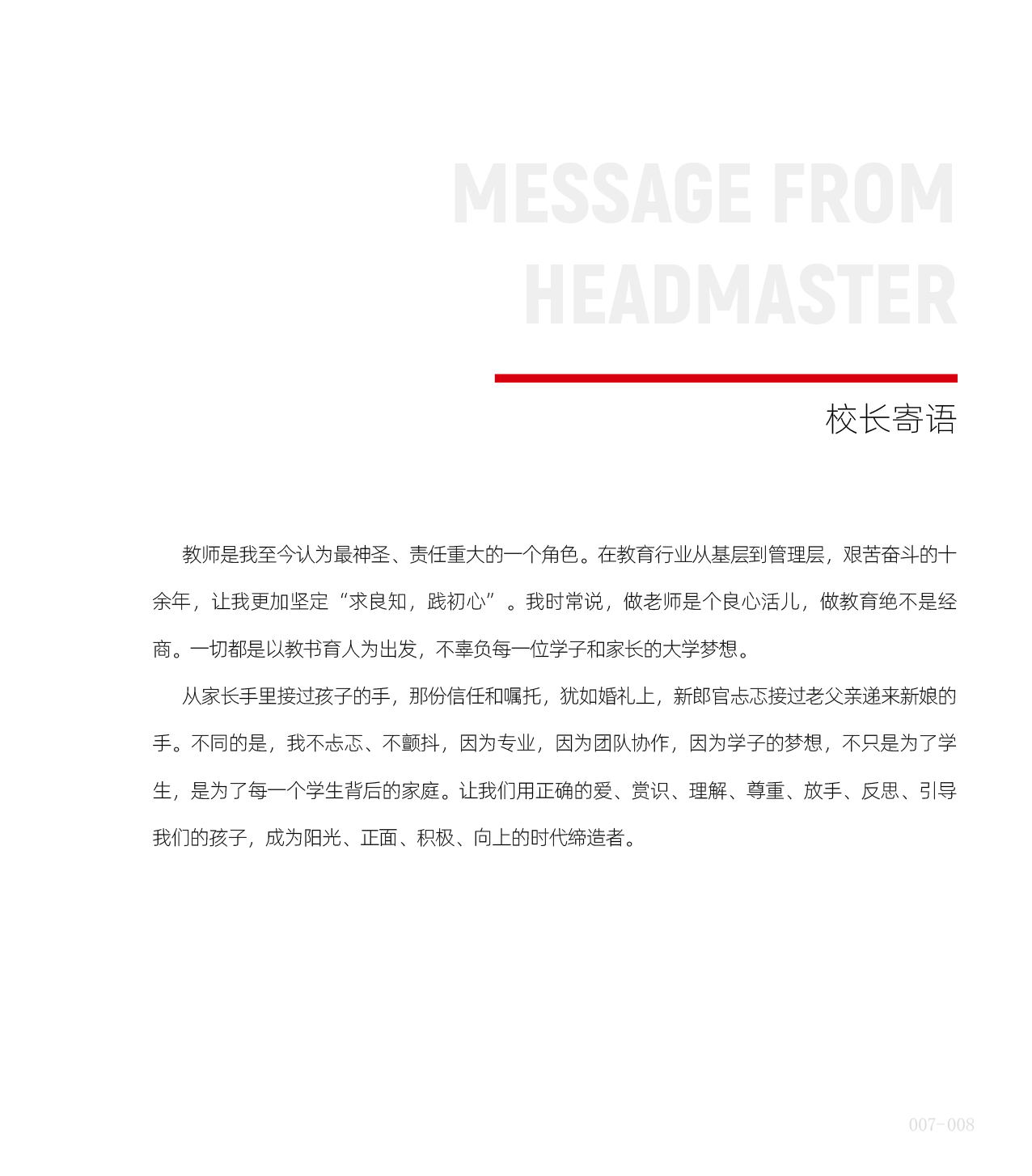 MESSAGE FROM
HEADMASTER

校长寄语

教师是我至今认为最神圣、责任重大的一个角色。在教育行业从基层到管理层，艰苦奋斗的十余年，让我更加坚定“求良知，践初心”。我时常说，做老师是个良心活儿，做教育绝不是经商。一切都是以教书育人为出发，不辜负每一位学子和家长的大学梦想。

从家长手里接过孩子的手，那份信任和嘱托，犹如婚礼上，新郎官忐忑接过老父亲递来新娘的手。不同的是，我不忐忑、不颤抖，因为专业，因为团队协作，因为学子的梦想，不只是为了学生，是为了每一个学生背后的家庭。让我们用正确的爱、赏识、理解、尊重、放手、反思、引导我们的孩子，成为阳光、正面、积极、向上的时代缔造者。

007-008